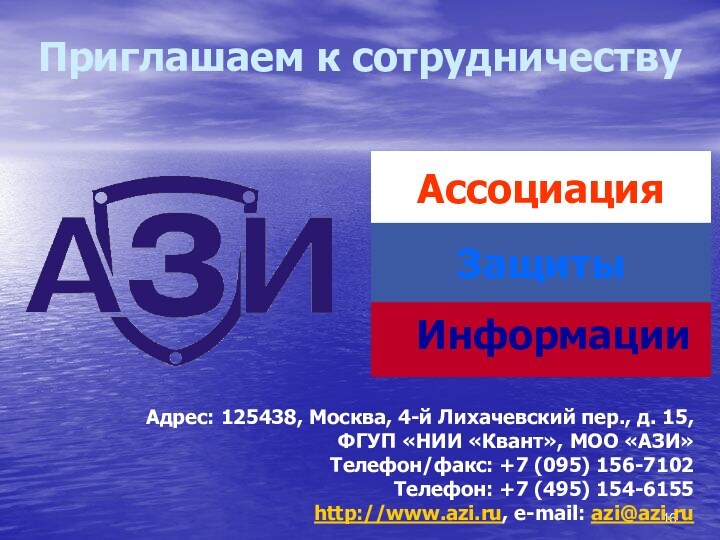 Приглашаем к сотрудничеству

АЗИ

Ассоциация
Защиты
Информации

Адрес: 125438, Москва, 4-й Лихачевский пер., д. 15,
ФГУП «НИИ «Квант», МОО «АЗИ»
Телефон/факс: +7 (095) 156-7102
Телефон: +7 (495) 154-6155
http://www.azi.ru, e-mail: azi@azi.ru

16